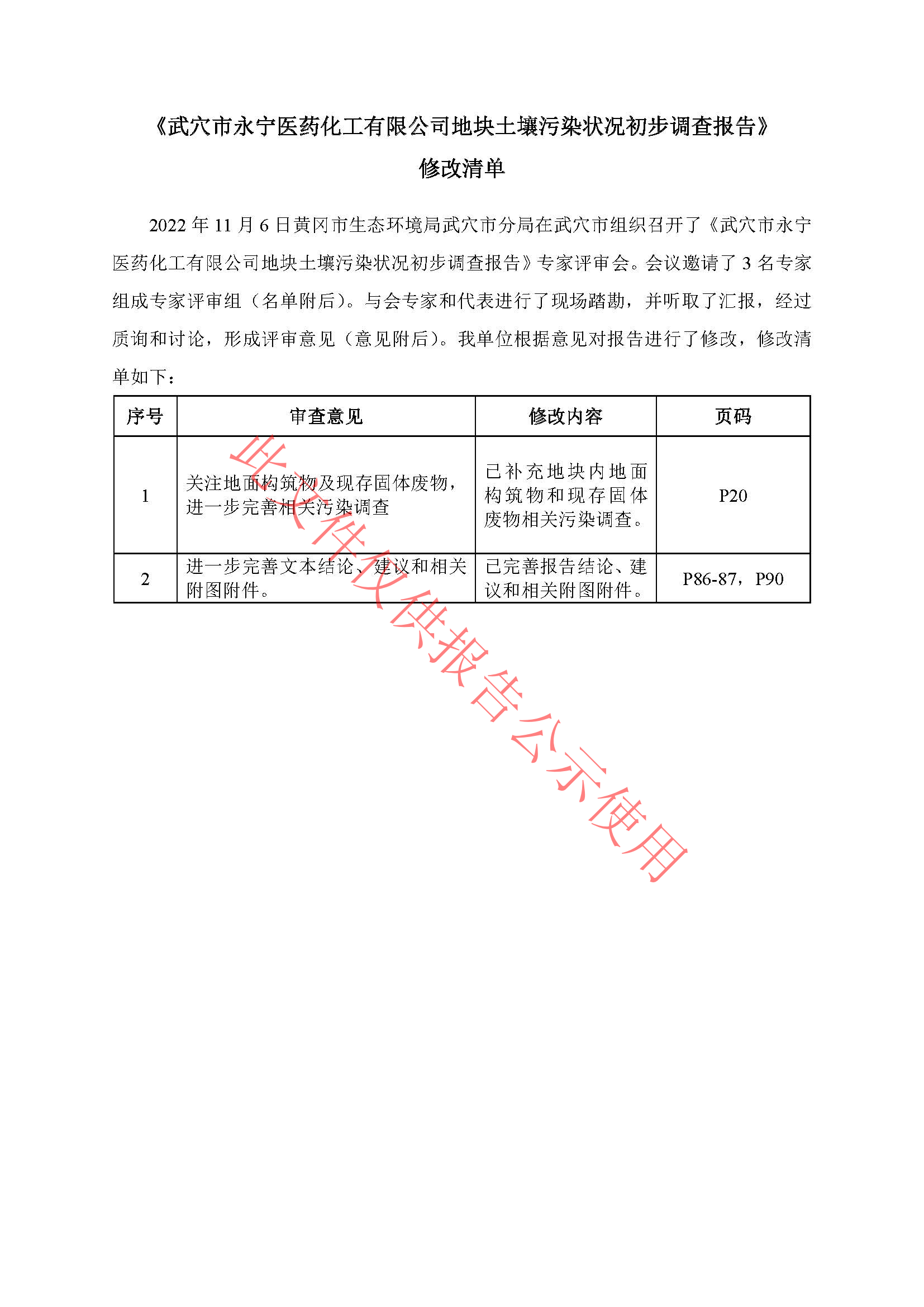 《武穴市永宁医药化工有限公司地块土壤污染状况初步调查报告》

修改清单

2022 年 11 月 6 日黄冈市生态环境局武穴市分局在武穴市组织召开了《武穴市永宁医药化工有限公司地块土壤污染状况初步调查报告》专家评审会。会议邀请了 3 名专家组成专家评审组（名单附后）。与会专家和代表进行了现场踏勘，并听取了汇报，经过质询和讨论，形成评审意见（意见附后）。我单位根据意见对报告进行了修改，修改清单如下：

| 序号 | 审查意见 | 修改内容 | 页码 |
|---|---|---|---|
| 1 | 关注地面构筑物及现存固体废物，进一步完善相关污染调查 | 已补充地块内地面构筑物和现存固体废物相关污染调查。 | P20 |
| 2 | 进一步完善文本结论、建议和相关附图附件。 | 已完善报告结论、建议和相关附图附件。 | P86-87，P90 |

此文件仅供报告公示使用